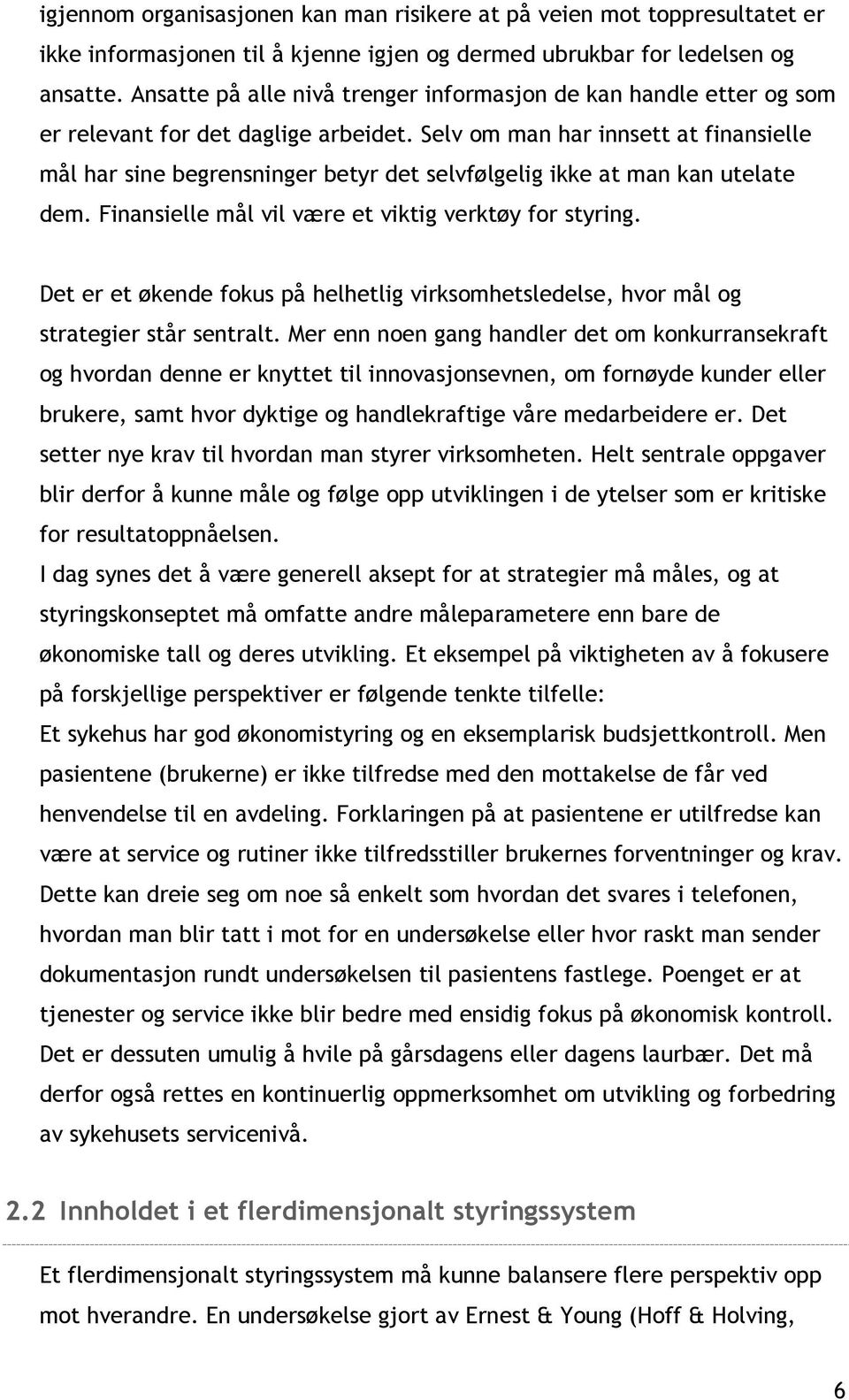 igjennom organisasjonen kan man risikere at på veien mot toppresultatet er ikke informasjonen til å kjenne igjen og dermed ubrukbar for ledelsen og ansatte. Ansatte på alle nivå trenger informasjon de kan handle etter og som er relevant for det daglige arbeidet. Selv om man har innsett at finansielle mål har sine begrensninger betyr det selvfølgelig ikke at man kan utelate dem. Finansielle mål vil være et viktig verktøy for styring.

Det er et økende fokus på helhetlig virksomhetsledelse, hvor mål og strategier står sentralt. Mer enn noen gang handler det om konkurransekraft og hvordan denne er knyttet til innovasjonsevnen, om fornøyde kunder eller brukere, samt hvor dyktige og handlekraftige våre medarbeidere er. Det setter nye krav til hvordan man styrer virksomheten. Helt sentrale oppgaver blir derfor å kunne måle og følge opp utviklingen i de ytelser som er kritiske for resultatoppnåelsen.
I dag synes det å være generell aksept for at strategier må måles, og at styringskonseptet må omfatte andre måleparametere enn bare de økonomiske tall og deres utvikling. Et eksempel på viktigheten av å fokusere på forskjellige perspektiver er følgende tenkte tilfelle:
Et sykehus har god økonomistyring og en eksemplarisk budsjettkontroll. Men pasientene (brukerne) er ikke tilfredse med den mottakelse de får ved henvendelse til en avdeling. Forklaringen på at pasientene er utilfredse kan være at service og rutiner ikke tilfredsstiller brukernes forventninger og krav. Dette kan dreie seg om noe så enkelt som hvordan det svares i telefonen, hvordan man blir tatt i mot for en undersøkelse eller hvor raskt man sender dokumentasjon rundt undersøkelsen til pasientens fastlege. Poenget er at tjenester og service ikke blir bedre med ensidig fokus på økonomisk kontroll. Det er dessuten umulig å hvile på gårsdagens eller dagens laurbær. Det må derfor også rettes en kontinuerlig oppmerksomhet om utvikling og forbedring av sykehusets servicenivå.

2.2 Innholdet i et flerdimensjonalt styringssystem

Et flerdimensjonalt styringssystem må kunne balansere flere perspektiv opp mot hverandre. En undersøkelse gjort av Ernest & Young (Hoff & Holving,

6